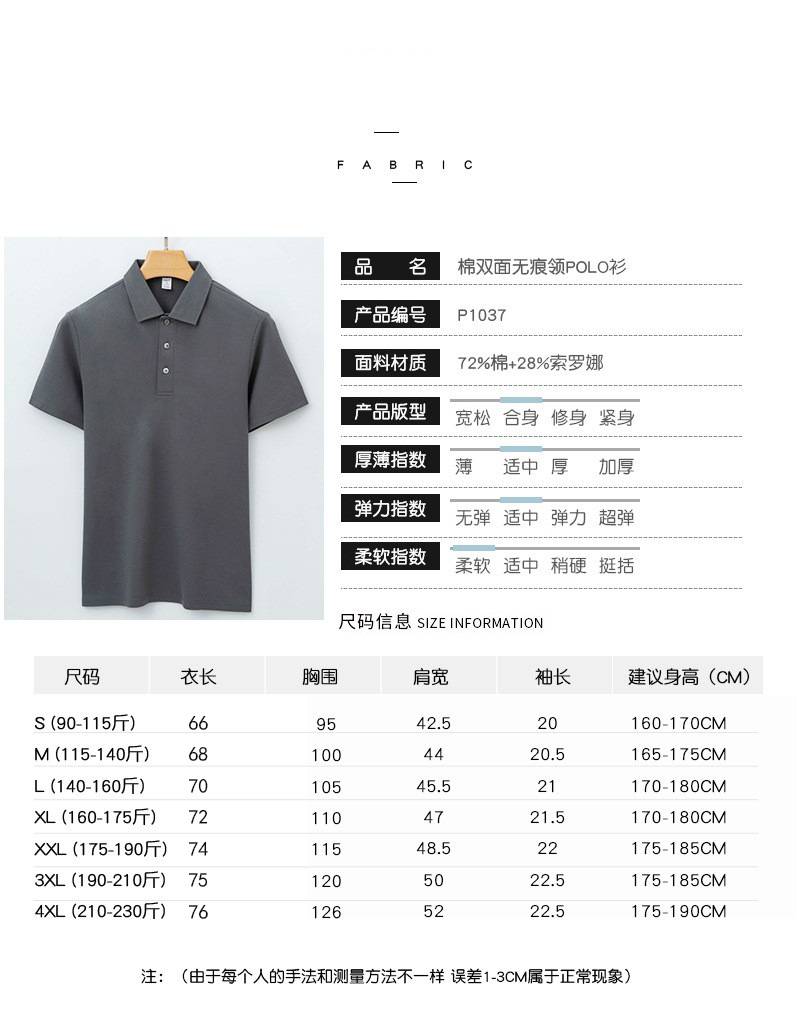 FABRIC

品 名 棉双面无痕领POLO衫

产品编号 P1037

面料材质 72%棉+28%索罗娜

产品版型 宽松 合身 修身 紧身

厚薄指数 薄 适中 厚 加厚

弹力指数 无弹 适中 弹力 超弹

柔软指数 柔软 适中 稍硬 挺括

尺码信息 SIZE INFORMATION

| 尺码 | 衣长 | 胸围 | 肩宽 | 袖长 | 建议身高（CM） |
|---|---|---|---|---|---|
| S (90-115斤) | 66 | 95 | 42.5 | 20 | 160-170CM |
| M (115-140斤) | 68 | 100 | 44 | 20.5 | 165-175CM |
| L (140-160斤) | 70 | 105 | 45.5 | 21 | 170-180CM |
| XL (160-175斤) | 72 | 110 | 47 | 21.5 | 170-180CM |
| XXL (175-190斤) | 74 | 115 | 48.5 | 22 | 175-185CM |
| 3XL (190-210斤) | 75 | 120 | 50 | 22.5 | 175-185CM |
| 4XL (210-230斤) | 76 | 126 | 52 | 22.5 | 175-190CM |

注：（由于每个人的手法和测量方法不一样 误差1-3CM属于正常现象）